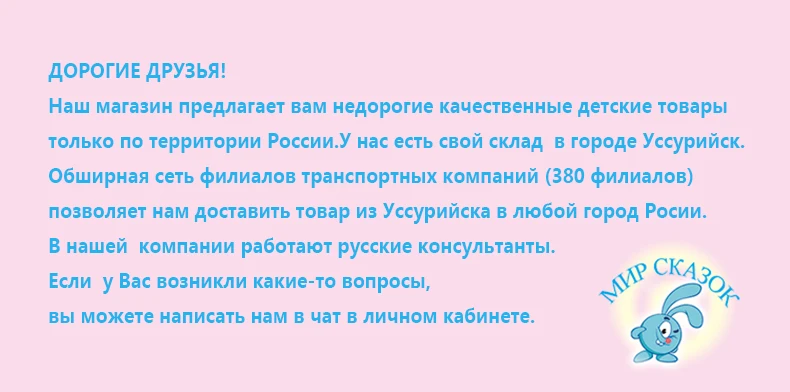 ДОРОГИЕ ДРУЗЬЯ!
Наш магазин предлагает вам недорогие качественные детские товары только по территории России.У нас есть свой склад в городе Уссурийск. Обширная сеть филиалов транспортных компаний (380 филиалов) позволяет нам доставить товар из Уссурийска в любой город Росии.
В нашей компании работают русские консультанты.
Если у Вас возникли какие-то вопросы,
вы можете написать нам в чат в личном кабинете.

МИР СКАЗОК